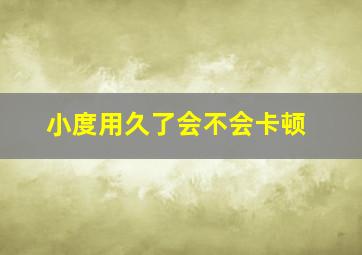 小度用久了会不会卡顿